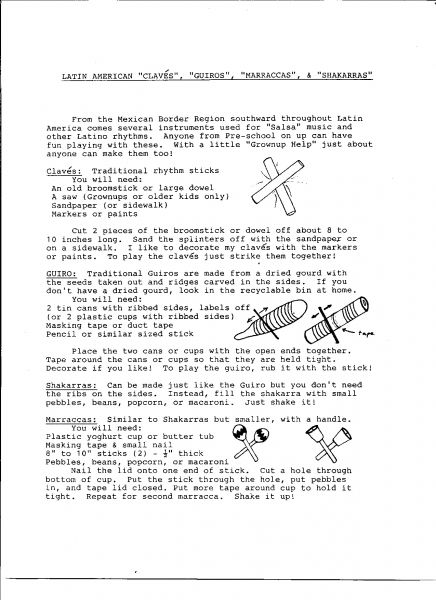 LATIN AMERICAN "CLAVÉS", "GUIROS", "MARRACCAS", & "SHAKARRAS"

From the Mexican Border Region southward throughout Latin America comes several instruments used for "Salsa" music and other Latino rhythms. Anyone from Pre-school on up can have fun playing with these. With a little "Grownup Help" just about anyone can make them too!

Clavés: Traditional rhythm sticks
You will need:
An old broomstick or large dowel
A saw (Grownups or older kids only)
Sandpaper (or sidewalk)
Markers or paints

Cut 2 pieces of the broomstick or dowel off about 8 to 10 inches long. Sand the splinters off with the sandpaper or on a sidewalk. I like to decorate my clavés with the markers or paints. To play the clavés just strike them together!

GUIRO: Traditional Guiros are made from a dried gourd with the seeds taken out and ridges carved in the sides. If you don't have a dried gourd, look in the recyclable bin at home.
You will need:
2 tin cans with ribbed sides, labels off
(or 2 plastic cups with ribbed sides)
Masking tape or duct tape
Pencil or similar sized stick

tape

Place the two cans or cups with the open ends together. Tape around the cans or cups so that they are held tight. Decorate if you like! To play the guiro, rub it with the stick!

Shakarras: Can be made just like the Guiro but you don't need the ribs on the sides. Instead, fill the shakarra with small pebbles, beans, popcorn, or macaroni. Just shake it!

Marraccas: Similar to Shakarras but smaller, with a handle.
You will need:
Plastic yoghurt cup or butter tub
Masking tape & small nail
8" to 10" sticks (2) - $\frac{1}{2}$" thick
Pebbles, beans, popcorn, or macaroni
Nail the lid onto one end of stick. Cut a hole through bottom of cup. Put the stick through the hole, put pebbles in, and tape lid closed. Put more tape around cup to hold it tight. Repeat for second marracca. Shake it up!